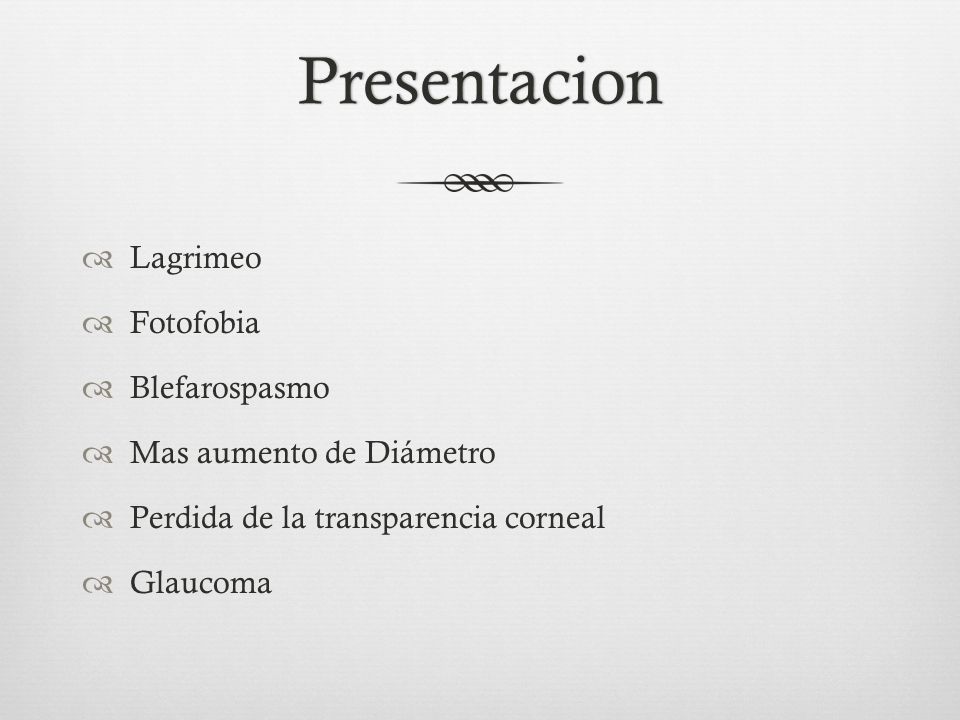 Presentacion

Lagrimeo

Fotofobia

Blefarospasmo

Mas aumento de Diámetro

Perdida de la transparencia corneal

Glaucoma